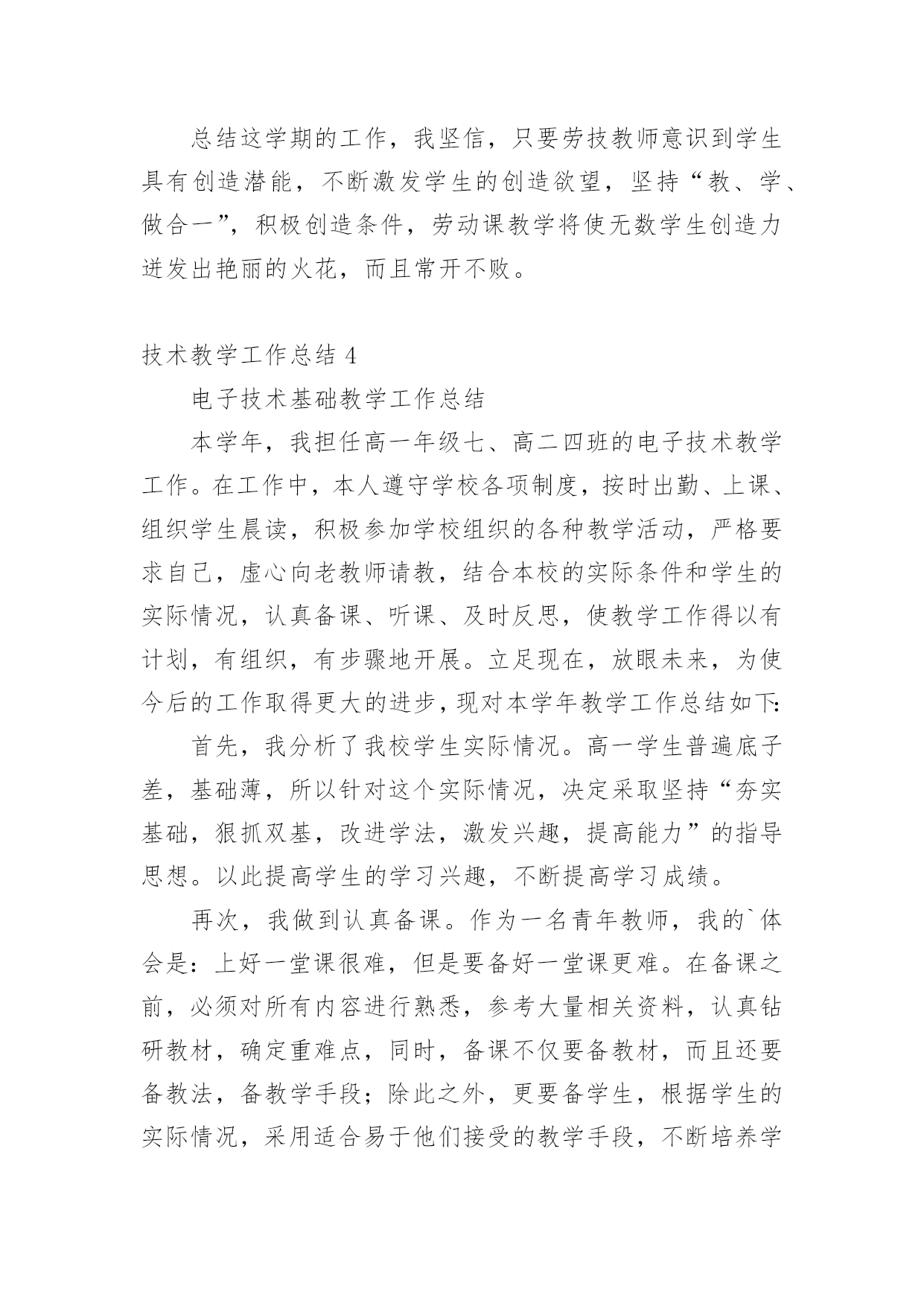 总结这学期的工作，我坚信，只要劳技教师意识到学生具有创造潜能，不断激发学生的创造欲望，坚持“教、学、做合一”，积极创造条件，劳动课教学将使无数学生创造力迸发出艳丽的火花，而且常开不败。

技术教学工作总结 4

电子技术基础教学工作总结

本学年，我担任高一年级七、高二四班的电子技术教学工作。在工作中，本人遵守学校各项制度，按时出勤、上课、组织学生晨读，积极参加学校组织的各种教学活动，严格要求自己，虚心向老教师请教，结合本校的实际条件和学生的实际情况，认真备课、听课、及时反思，使教学工作得以有计划，有组织，有步骤地开展。立足现在，放眼未来，为使今后的工作取得更大的进步，现对本学年教学工作总结如下:

首先，我分析了我校学生实际情况。高一学生普遍底子差，基础薄，所以针对这个实际情况，决定采取坚持“夯实基础，狠抓双基，改进学法，激发兴趣，提高能力”的指导思想。以此提高学生的学习兴趣，不断提高学习成绩。

再次，我做到认真备课。作为一名青年教师，我的`体会是：上好一堂课很难，但是要备好一堂课更难。在备课之前，必须对所有内容进行熟悉，参考大量相关资料，认真钻研教材，确定重难点，同时，备课不仅要备教材，而且还要备教法，备教学手段；除此之外，更要备学生，根据学生的实际情况，采用适合易于他们接受的教学手段，不断培养学